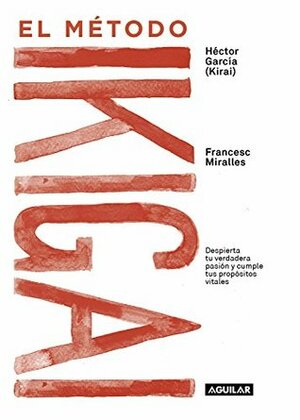 EL MÉTODO

IKIGAI

Héctor García (Kirai)

Francesc Miralles

Despierta tu verdadera pasión y cumple tus propósitos vitales

AGUILAR